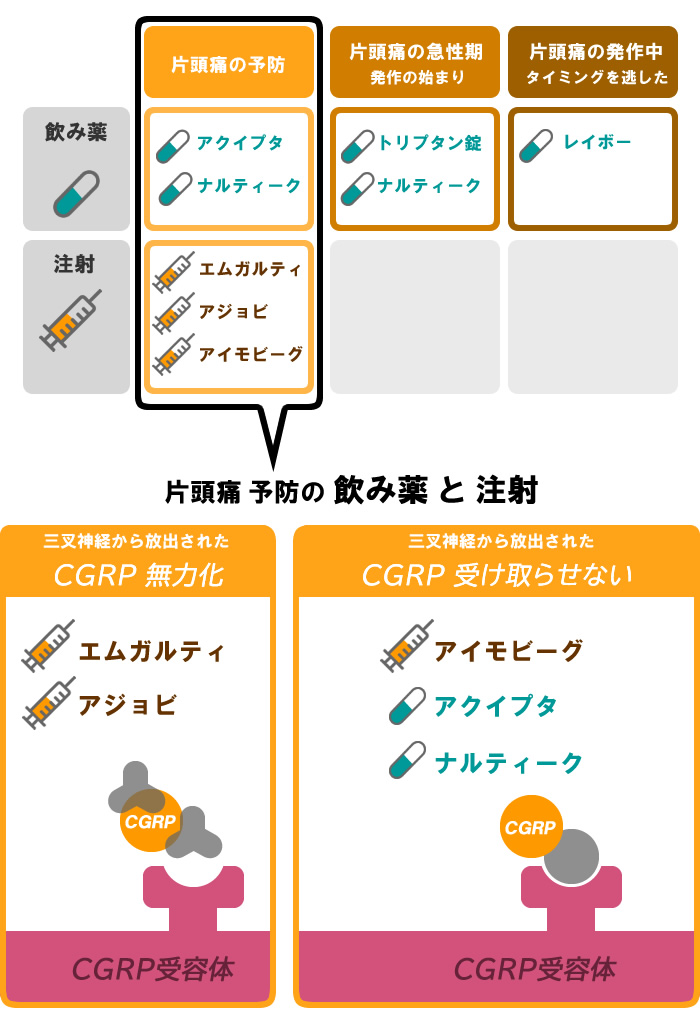 |  | 片頭痛の予防 | 片頭痛の急性期 発作の始まり | 片頭痛の発作中 タイミングを逃した |
|---|---|---|---|
| 飲み薬 | アクイプタ ナルティーク | トリプタン錠 ナルティーク | レイボー |
| 注射 | エムガルティ アジョビ アイモビーグ |  |  |

片頭痛 予防の 飲み薬 と 注射

三叉神経から放出された
CGRP 無力化

エムガルティ
アジョビ

CGRP

CGRP受容体

三叉神経から放出された
CGRP 受け取らせない

アイモビーグ
アクイプタ
ナルティーク

CGRP

CGRP受容体